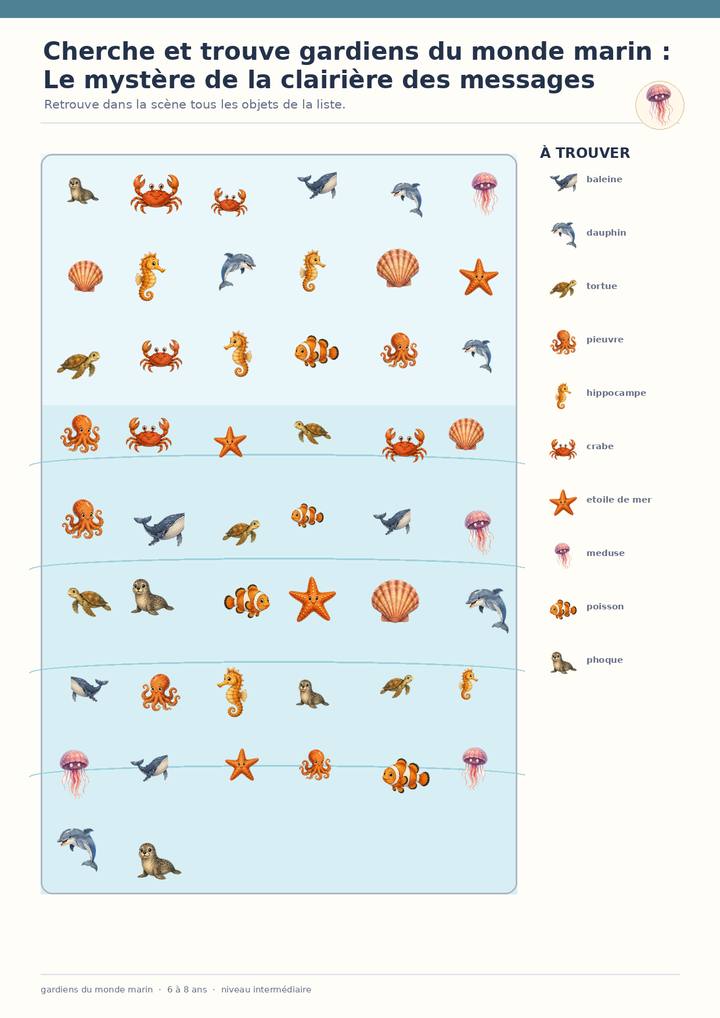 Cherche et trouve gardiens du monde marin : Le mystère de la clairière des messages

Retrouve dans la scène tous les objets de la liste.

À TROUVER

baleine

dauphin

tortue

pieuvre

hippocampe

crabe

etoile de mer

meduse

poisson

phoque

gardiens du monde marin · 6 à 8 ans · niveau intermédiaire